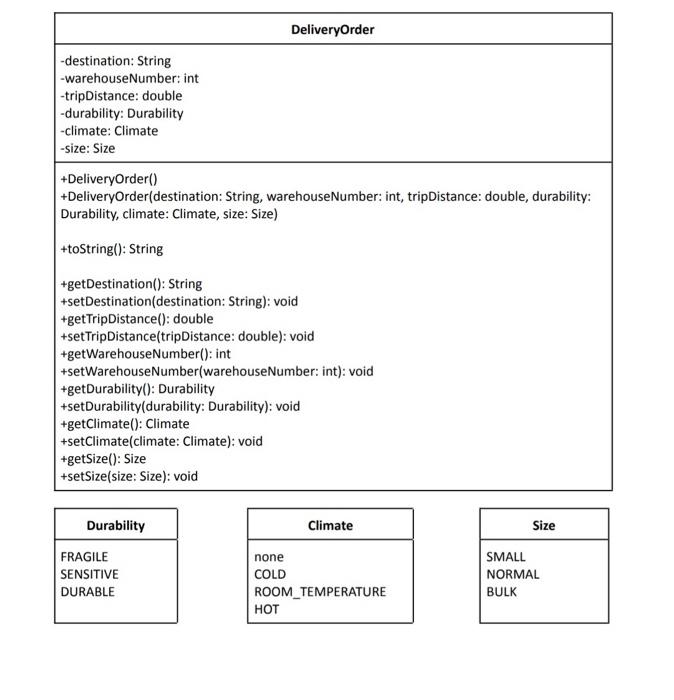 DeliveryOrder

-destination: String
-warehouseNumber: int
-tripDistance: double
-durability: Durability
-climate: Climate
-size: Size

+DeliveryOrder()
+DeliveryOrder(destination: String, warehouseNumber: int, tripDistance: double, durability: Durability, climate: Climate, size: Size)

+toString(): String

+getDestination(): String
+setDestination(destination: String): void
+getTripDistance(): double
+setTripDistance(tripDistance: double): void
+getWarehouseNumber(): int
+setWarehouseNumber(warehouseNumber: int): void
+getDurability(): Durability
+setDurability(durability: Durability): void
+getClimate(): Climate
+setClimate(climate: Climate): void
+getSize(): Size
+setSize(size: Size): void

Durability

FRAGILE
SENSITIVE
DURABLE

Climate

none
COLD
ROOM_TEMPERATURE
HOT

Size

SMALL
NORMAL
BULK